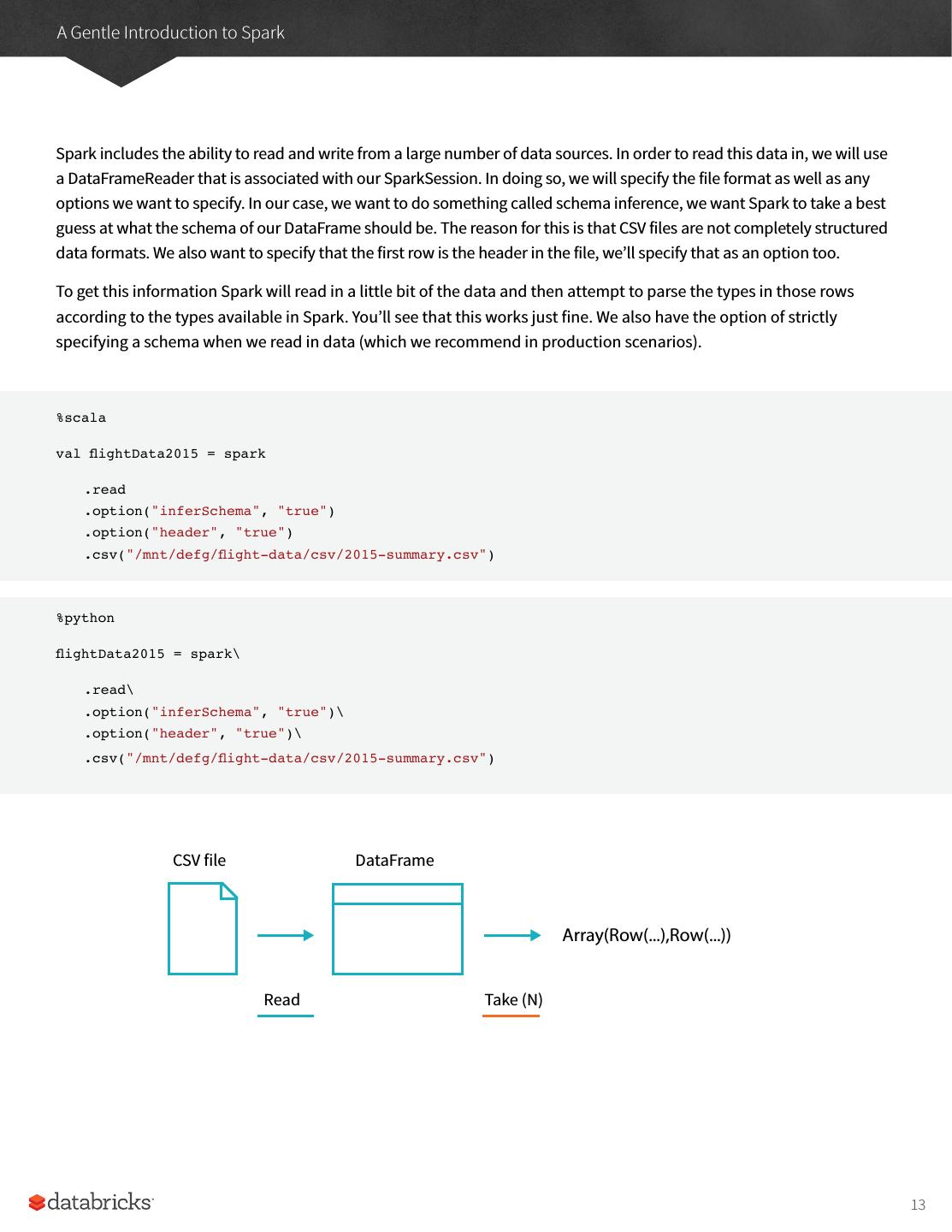 A Gentle Introduction to Spark

Spark includes the ability to read and write from a large number of data sources. In order to read this data in, we will use a DataFrameReader that is associated with our SparkSession. In doing so, we will specify the file format as well as any options we want to specify. In our case, we want to do something called schema inference, we want Spark to take a best guess at what the schema of our DataFrame should be. The reason for this is that CSV files are not completely structured data formats. We also want to specify that the first row is the header in the file, we'll specify that as an option too.

To get this information Spark will read in a little bit of the data and then attempt to parse the types in those rows according to the types available in Spark. You'll see that this works just fine. We also have the option of strictly specifying a schema when we read in data (which we recommend in production scenarios).

%scala

val flightData2015 = spark

.read
.option("inferSchema", "true")
.option("header", "true")
.csv("/mnt/defg/flight-data/csv/2015-summary.csv")

%python

flightData2015 = spark\

.read\
.option("inferSchema", "true")\
.option("header", "true")\
.csv("/mnt/defg/flight-data/csv/2015-summary.csv")

CSV file

DataFrame

Array(Row(...),Row(...))

Read

Take (N)

databricks

13